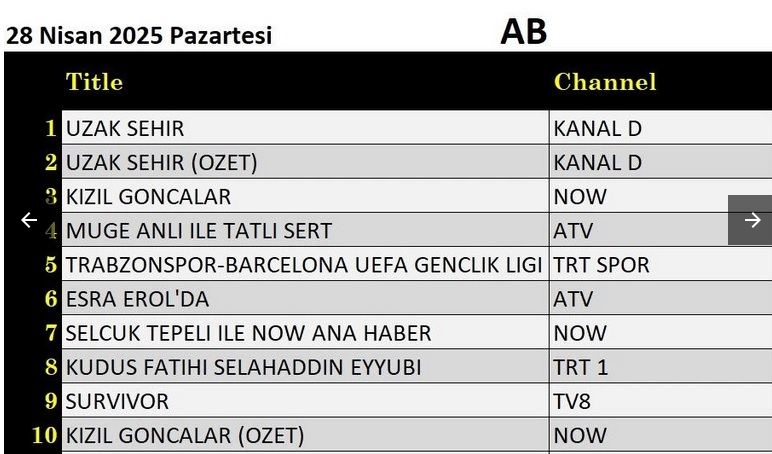 28 Nisan 2025 Pazartesi

AB

| | Title | Channel |
|---|---|---|
| 1 | UZAK SEHIR | KANAL D |
| 2 | UZAK SEHIR (OZET) | KANAL D |
| 3 | KIZIL GONCALAR | NOW |
| 4 | MUGE ANLI ILE TATLI SERT | ATV |
| 5 | TRABZONSPOR-BARCELONA UEFA GENCLIK LIGI | TRT SPOR |
| 6 | ESRA EROL'DA | ATV |
| 7 | SELCUK TEPELI ILE NOW ANA HABER | NOW |
| 8 | KUDUS FATIHI SELAHADDIN EYYUBI | TRT 1 |
| 9 | SURVIVOR | TV8 |
| 10 | KIZIL GONCALAR (OZET) | NOW |